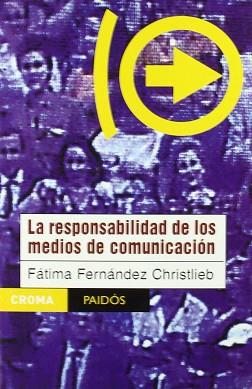 La responsabilidad de los medios de comunicación

Fátima Fernández Christlieb

CROMA

PAIDÓS